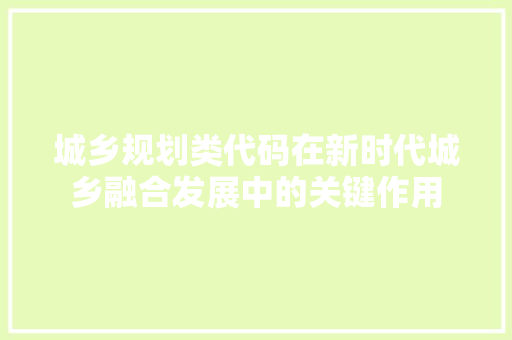 城乡规划类代码在新时代城乡融合发展中的关键作用